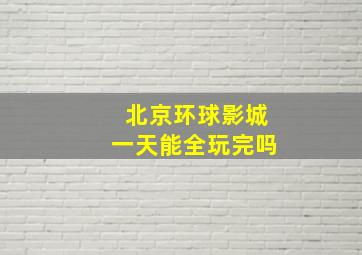 北京环球影城
一天能全玩完吗